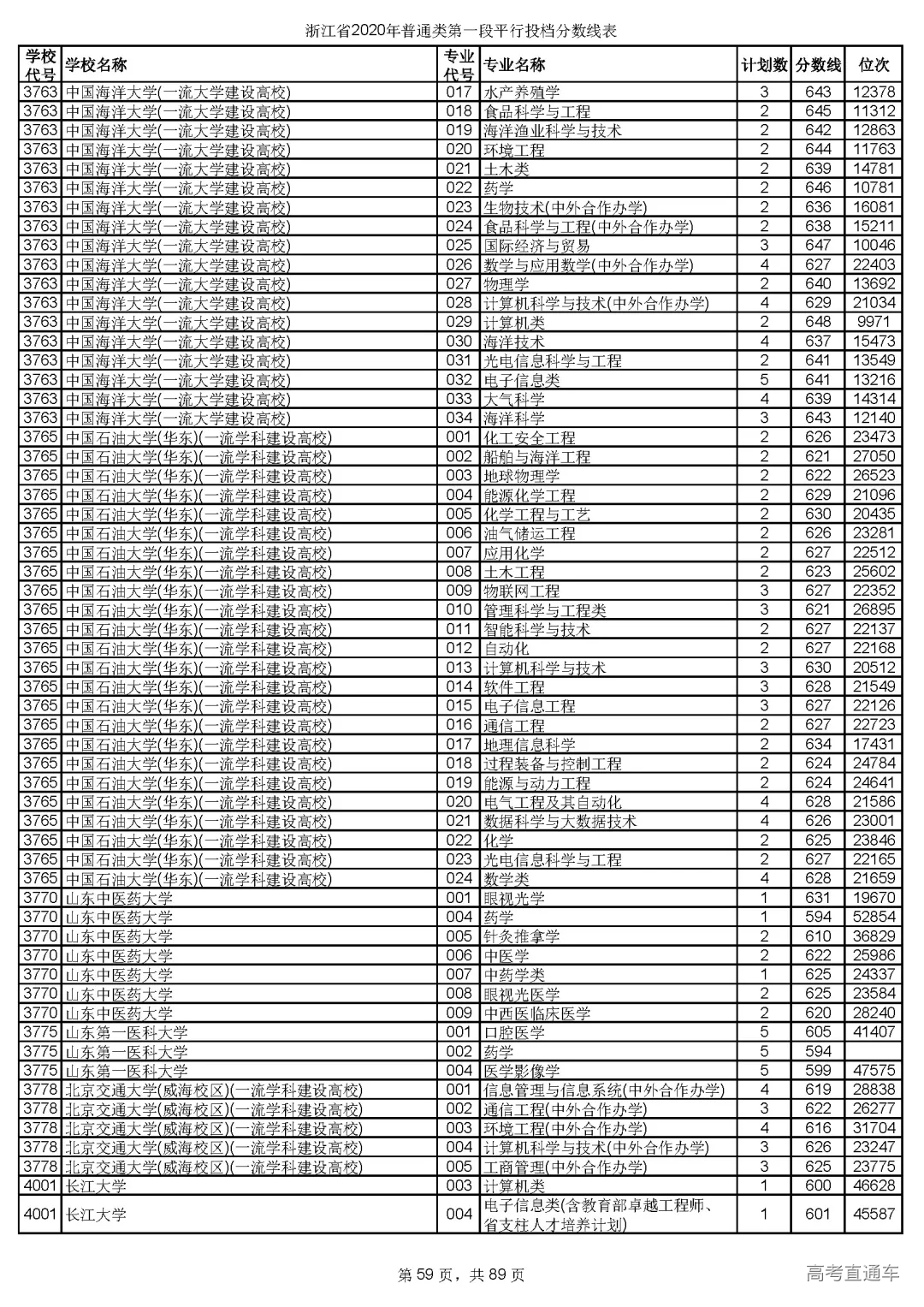 浙江省2020年普通类第一段平行投档分数线表

| 学校代号 | 学校名称 | 专业代号 | 专业名称 | 计划数 | 分数线 | 位次 |
|---|---|---|---|---|---|---|
| 3763 | 中国海洋大学(一流大学建设高校) | 017 | 水产养殖学 | 3 | 643 | 12378 |
| 3763 | 中国海洋大学(一流大学建设高校) | 018 | 食品科学与工程 | 2 | 645 | 11312 |
| 3763 | 中国海洋大学(一流大学建设高校) | 019 | 海洋渔业科学与技术 | 2 | 642 | 12863 |
| 3763 | 中国海洋大学(一流大学建设高校) | 020 | 环境工程 | 2 | 644 | 11763 |
| 3763 | 中国海洋大学(一流大学建设高校) | 021 | 土木类 | 2 | 639 | 14781 |
| 3763 | 中国海洋大学(一流大学建设高校) | 022 | 药学 | 2 | 646 | 10781 |
| 3763 | 中国海洋大学(一流大学建设高校) | 023 | 生物技术(中外合作办学) | 2 | 636 | 16081 |
| 3763 | 中国海洋大学(一流大学建设高校) | 024 | 食品科学与工程(中外合作办学) | 2 | 638 | 15211 |
| 3763 | 中国海洋大学(一流大学建设高校) | 025 | 国际经济与贸易 | 3 | 647 | 10046 |
| 3763 | 中国海洋大学(一流大学建设高校) | 026 | 数学与应用数学(中外合作办学) | 4 | 627 | 22403 |
| 3763 | 中国海洋大学(一流大学建设高校) | 027 | 物理学 | 2 | 640 | 13692 |
| 3763 | 中国海洋大学(一流大学建设高校) | 028 | 计算机科学与技术(中外合作办学) | 4 | 629 | 21034 |
| 3763 | 中国海洋大学(一流大学建设高校) | 029 | 计算机类 | 2 | 648 | 9971 |
| 3763 | 中国海洋大学(一流大学建设高校) | 030 | 海洋技术 | 4 | 637 | 15473 |
| 3763 | 中国海洋大学(一流大学建设高校) | 031 | 光电信息科学与工程 | 2 | 641 | 13549 |
| 3763 | 中国海洋大学(一流大学建设高校) | 032 | 电子信息类 | 5 | 641 | 13216 |
| 3763 | 中国海洋大学(一流大学建设高校) | 033 | 大气科学 | 4 | 639 | 14314 |
| 3763 | 中国海洋大学(一流大学建设高校) | 034 | 海洋科学 | 3 | 643 | 12140 |
| 3765 | 中国石油大学(华东)(一流学科建设高校) | 001 | 化工安全工程 | 2 | 626 | 23473 |
| 3765 | 中国石油大学(华东)(一流学科建设高校) | 002 | 船舶与海洋工程 | 2 | 621 | 27050 |
| 3765 | 中国石油大学(华东)(一流学科建设高校) | 003 | 地球物理学 | 2 | 622 | 26523 |
| 3765 | 中国石油大学(华东)(一流学科建设高校) | 004 | 能源化学工程 | 2 | 629 | 21096 |
| 3765 | 中国石油大学(华东)(一流学科建设高校) | 005 | 化学工程与工艺 | 2 | 630 | 20435 |
| 3765 | 中国石油大学(华东)(一流学科建设高校) | 006 | 油气储运工程 | 2 | 626 | 23281 |
| 3765 | 中国石油大学(华东)(一流学科建设高校) | 007 | 应用化学 | 2 | 627 | 22512 |
| 3765 | 中国石油大学(华东)(一流学科建设高校) | 008 | 土木工程 | 2 | 623 | 25602 |
| 3765 | 中国石油大学(华东)(一流学科建设高校) | 009 | 物联网工程 | 3 | 627 | 22352 |
| 3765 | 中国石油大学(华东)(一流学科建设高校) | 010 | 管理科学与工程类 | 3 | 621 | 26895 |
| 3765 | 中国石油大学(华东)(一流学科建设高校) | 011 | 智能科学与技术 | 2 | 627 | 22137 |
| 3765 | 中国石油大学(华东)(一流学科建设高校) | 012 | 自动化 | 2 | 627 | 22168 |
| 3765 | 中国石油大学(华东)(一流学科建设高校) | 013 | 计算机科学与技术 | 3 | 630 | 20512 |
| 3765 | 中国石油大学(华东)(一流学科建设高校) | 014 | 软件工程 | 3 | 628 | 21549 |
| 3765 | 中国石油大学(华东)(一流学科建设高校) | 015 | 电子信息工程 | 3 | 627 | 22126 |
| 3765 | 中国石油大学(华东)(一流学科建设高校) | 016 | 通信工程 | 2 | 627 | 22723 |
| 3765 | 中国石油大学(华东)(一流学科建设高校) | 017 | 地理信息科学 | 2 | 634 | 17431 |
| 3765 | 中国石油大学(华东)(一流学科建设高校) | 018 | 过程装备与控制工程 | 2 | 624 | 24784 |
| 3765 | 中国石油大学(华东)(一流学科建设高校) | 019 | 能源与动力工程 | 2 | 624 | 24641 |
| 3765 | 中国石油大学(华东)(一流学科建设高校) | 020 | 电气工程及其自动化 | 4 | 628 | 21586 |
| 3765 | 中国石油大学(华东)(一流学科建设高校) | 021 | 数据科学与大数据技术 | 4 | 626 | 23001 |
| 3765 | 中国石油大学(华东)(一流学科建设高校) | 022 | 化学 | 2 | 625 | 23846 |
| 3765 | 中国石油大学(华东)(一流学科建设高校) | 023 | 光电信息科学与工程 | 2 | 627 | 22165 |
| 3765 | 中国石油大学(华东)(一流学科建设高校) | 024 | 数学类 | 4 | 628 | 21659 |
| 3770 | 山东中医药大学 | 001 | 眼视光学 | 1 | 631 | 19670 |
| 3770 | 山东中医药大学 | 004 | 药学 | 1 | 594 | 52854 |
| 3770 | 山东中医药大学 | 005 | 针灸推拿学 | 2 | 610 | 36829 |
| 3770 | 山东中医药大学 | 006 | 中医学 | 2 | 622 | 25986 |
| 3770 | 山东中医药大学 | 007 | 中药学类 | 1 | 625 | 24337 |
| 3770 | 山东中医药大学 | 008 | 眼视光医学 | 2 | 625 | 23584 |
| 3770 | 山东中医药大学 | 009 | 中西医临床医学 | 2 | 620 | 28240 |
| 3775 | 山东第一医科大学 | 001 | 口腔医学 | 5 | 605 | 41407 |
| 3775 | 山东第一医科大学 | 002 | 药学 | 5 | 594 | |
| 3775 | 山东第一医科大学 | 004 | 医学影像学 | 5 | 599 | 47575 |
| 3778 | 北京交通大学(威海校区)(一流学科建设高校) | 001 | 信息管理与信息系统(中外合作办学) | 4 | 619 | 28838 |
| 3778 | 北京交通大学(威海校区)(一流学科建设高校) | 002 | 通信工程(中外合作办学) | 3 | 622 | 26277 |
| 3778 | 北京交通大学(威海校区)(一流学科建设高校) | 003 | 环境工程(中外合作办学) | 4 | 616 | 31704 |
| 3778 | 北京交通大学(威海校区)(一流学科建设高校) | 004 | 计算机科学与技术(中外合作办学) | 3 | 626 | 23247 |
| 3778 | 北京交通大学(威海校区)(一流学科建设高校) | 005 | 工商管理(中外合作办学) | 3 | 625 | 23775 |
| 4001 | 长江大学 | 003 | 计算机类 | 1 | 600 | 46628 |
| 4001 | 长江大学 | 004 | 电子信息类(含教育部卓越工程师、省支柱人才培养计划) | 1 | 601 | 45587 |

第 59 页，共 89 页

高考直通车